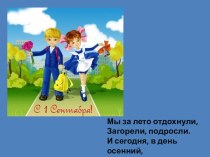 С 1 Сентября!

Мы за лето отдохнули,
Загорели, подросли.
И сегодня, в день осенний,